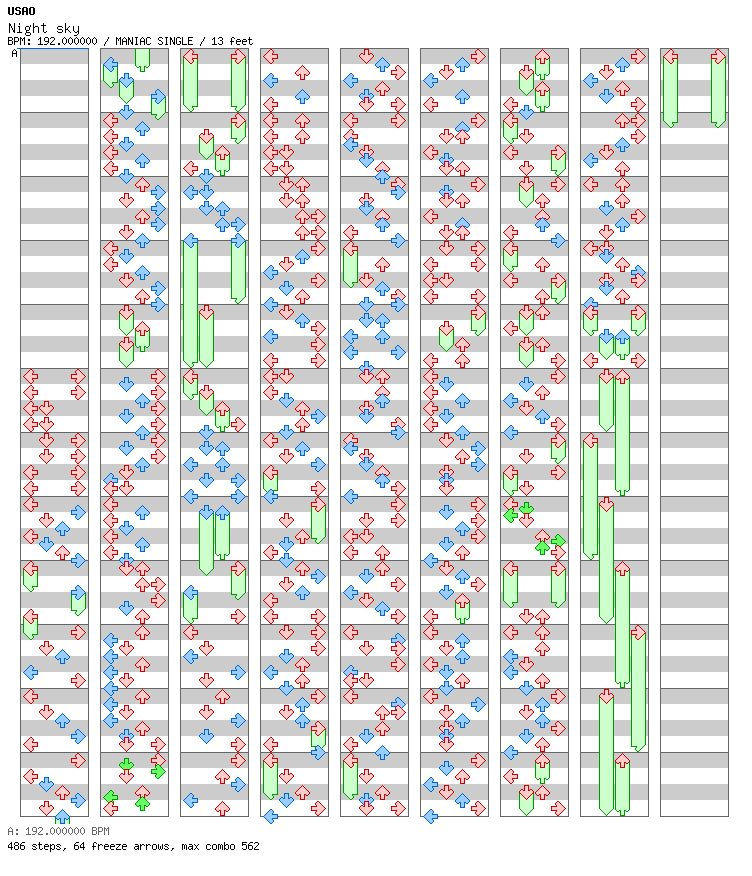 USAO
Night sky
BPM: 192.000000 / MANIAC SINGLE / 13 feet
A

A: 192.000000 BPM
486 steps, 64 freeze arrows, max combo 562